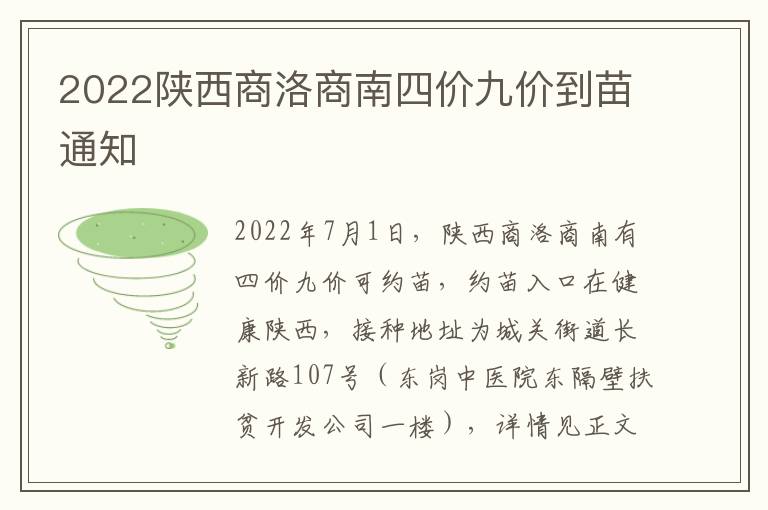 2022陕西商洛商南四价九价到苗通知

2022年7月1日，陕西商洛商南有四价九价可约苗，约苗入口在健康陕西，接种地址为城关街道长新路107号（东岗中医院东隔壁扶贫开发公司一楼），详情见正文